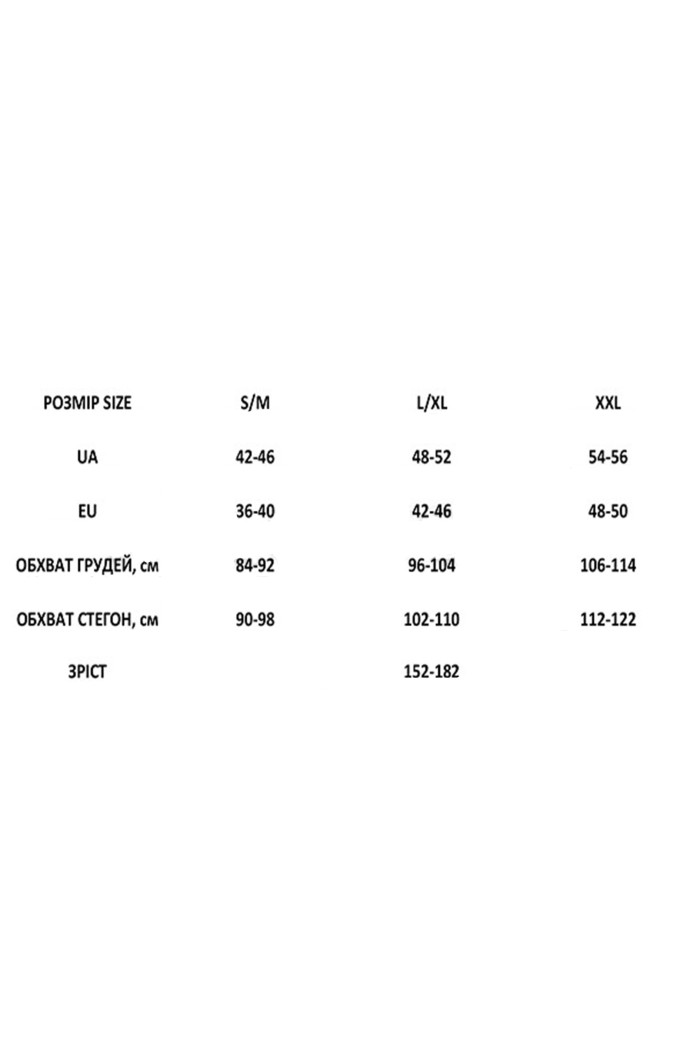 | РОЗМІР SIZE | S/M | L/XL | XXL |
|---|---|---|---|
| UA | 42-46 | 48-52 | 54-56 |
| EU | 36-40 | 42-46 | 48-50 |
| ОБХВАТ ГРУДЕЙ, см | 84-92 | 96-104 | 106-114 |
| ОБХВАТ СТЕГОН, см | 90-98 | 102-110 | 112-122 |
| ЗРІСТ | | 152-182 | |